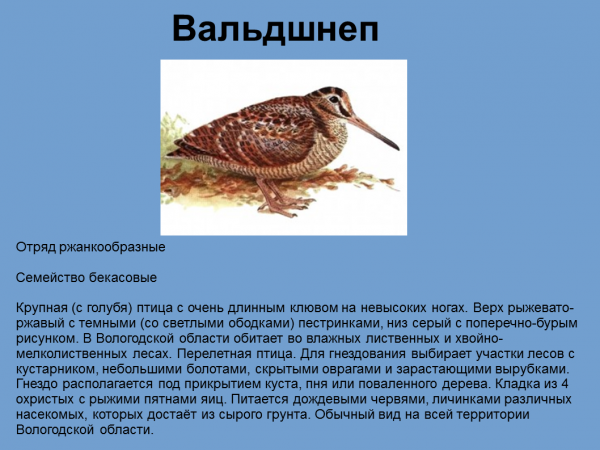 Вальдшнеп

Отряд ржанкообразные

Семейство бекасовые

Крупная (с голубя) птица с очень длинным клювом на невысоких ногах. Верх рыжевато-ржавый с темными (со светлыми ободками) пестринками, низ серый с поперечно-бурым рисунком. В Вологодской области обитает во влажных лиственных и хвойно-мелколиственных лесах. Перелетная птица. Для гнездования выбирает участки лесов с кустарником, небольшими болотами, скрытыми оврагами и зарастающими вырубками. Гнездо располагается под прикрытием куста, пня или поваленного дерева. Кладка из 4 охристых с рыжими пятнами яиц. Питается дождевыми червями, личинками различных насекомых, которых достаёт из сырого грунта. Обычный вид на всей территории Вологодской области.